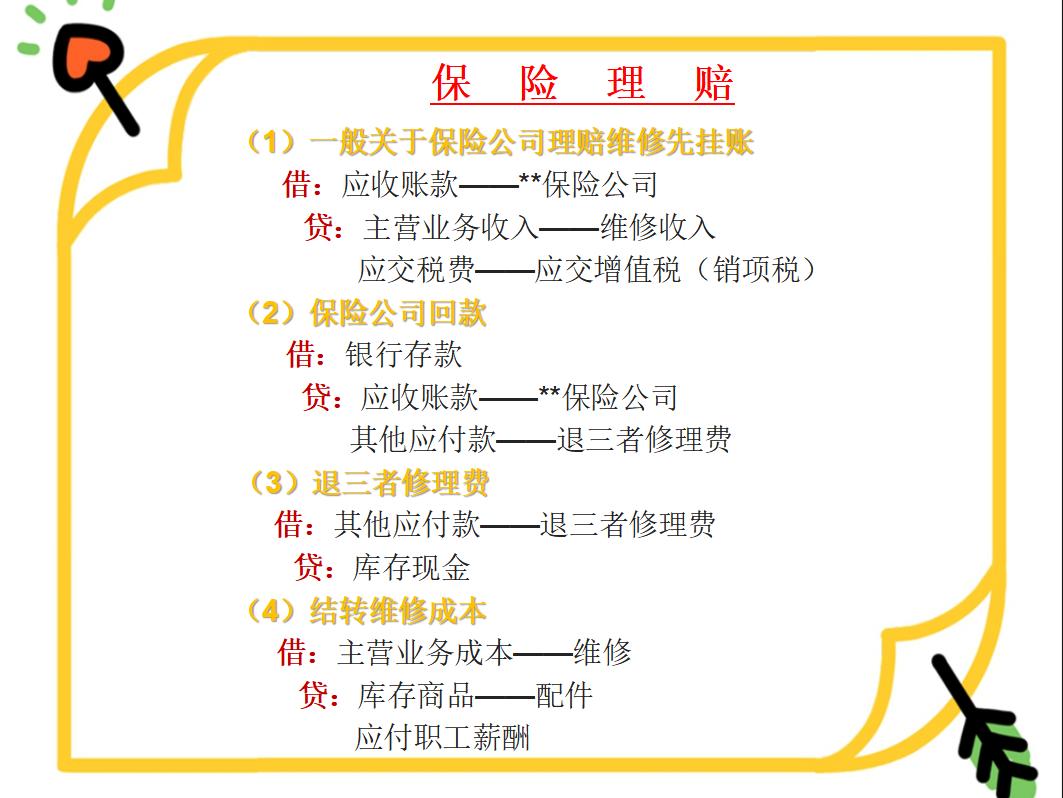 保 险 理 赔

（1）一般关于保险公司理赔维修先挂账

借：应收账款——**保险公司

贷：主营业务收入——维修收入

应交税费——应交增值税（销项税）

（2）保险公司回款

借：银行存款

贷：应收账款——**保险公司

其他应付款——退三者修理费

（3）退三者修理费

借：其他应付款——退三者修理费

贷：库存现金

（4）结转维修成本

借：主营业务成本——维修

贷：库存商品——配件

应付职工薪酬